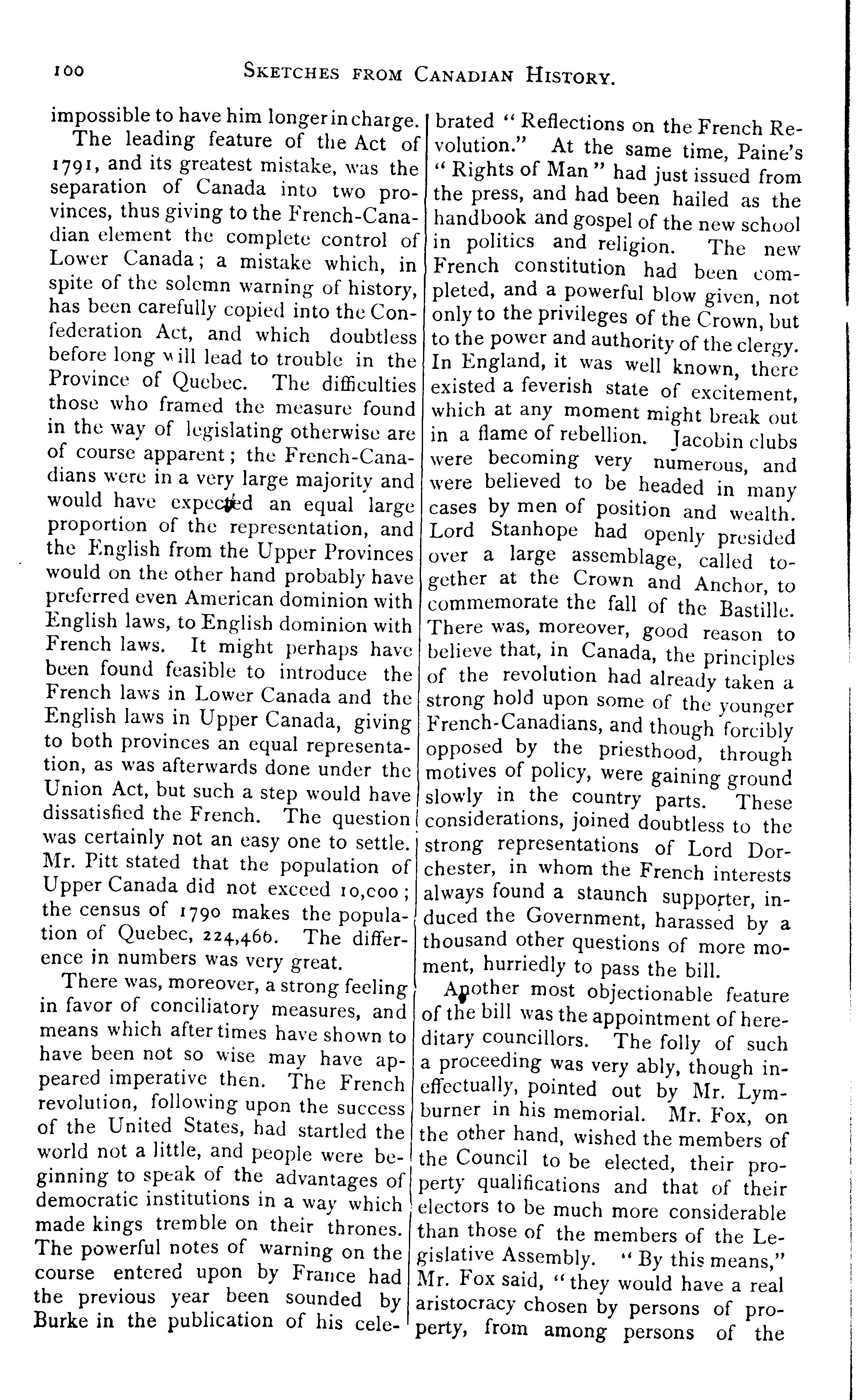 100 SKETCHES FROM CANADIAN HISTORY.

impossible to have him longer in charge.

The leading feature of the Act of 1791, and its greatest mistake, was the separation of Canada into two provinces, thus giving to the French-Canadian element the complete control of Lower Canada; a mistake which, in spite of the solemn warning of history, has been carefully copied into the Confederation Act, and which doubtless before long will lead to trouble in the Province of Quebec. The difficulties those who framed the measure found in the way of legislating otherwise are of course apparent; the French-Canadians were in a very large majority and would have expected an equal large proportion of the representation, and the English from the Upper Provinces would on the other hand probably have preferred even American dominion with English laws, to English dominion with French laws. It might perhaps have been found feasible to introduce the French laws in Lower Canada and the English laws in Upper Canada, giving to both provinces an equal representation, as was afterwards done under the Union Act, but such a step would have dissatisfied the French. The question was certainly not an easy one to settle. Mr. Pitt stated that the population of Upper Canada did not exceed 10,000; the census of 1790 makes the population of Quebec, 224,466. The difference in numbers was very great.

There was, moreover, a strong feeling in favor of conciliatory measures, and means which after times have shown to have been not so wise may have appeared imperative then. The French revolution, following upon the success of the United States, had startled the world not a little, and people were beginning to speak of the advantages of democratic institutions in a way which made kings tremble on their thrones. The powerful notes of warning on the course entered upon by France had the previous year been sounded by Burke in the publication of his celebrated "Reflections on the French Revolution." At the same time, Paine's "Rights of Man" had just issued from the press, and had been hailed as the handbook and gospel of the new school in politics and religion. The new French constitution had been completed, and a powerful blow given, not only to the privileges of the Crown, but to the power and authority of the clergy. In England, it was well known, there existed a feverish state of excitement, which at any moment might break out in a flame of rebellion. Jacobin clubs were becoming very numerous, and were believed to be headed in many cases by men of position and wealth. Lord Stanhope had openly presided over a large assemblage, called together at the Crown and Anchor, to commemorate the fall of the Bastille. There was, moreover, good reason to believe that, in Canada, the principles of the revolution had already taken a strong hold upon some of the younger French-Canadians, and though forcibly opposed by the priesthood, through motives of policy, were gaining ground slowly in the country parts. These considerations, joined doubtless to the strong representations of Lord Dorchester, in whom the French interests always found a staunch supporter, induced the Government, harassed by a thousand other questions of more moment, hurriedly to pass the bill.

Another most objectionable feature of the bill was the appointment of hereditary councillors. The folly of such a proceeding was very ably, though ineffectually, pointed out by Mr. Lymburner in his memorial. Mr. Fox, on the other hand, wished the members of the Council to be elected, their property qualifications and that of their electors to be much more considerable than those of the members of the Legislative Assembly. "By this means," Mr. Fox said, "they would have a real aristocracy chosen by persons of property, from among persons of the